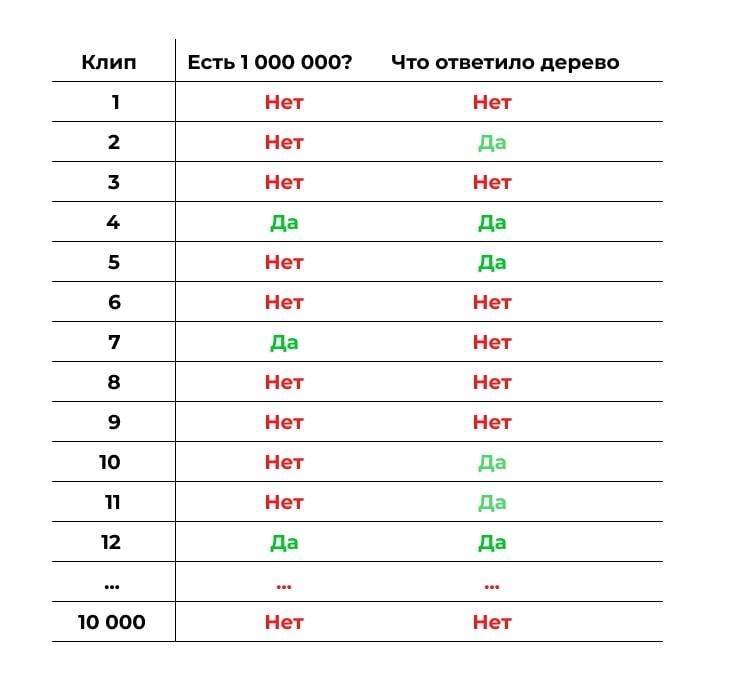 | Клип | Есть 1 000 000? | Что ответило дерево |
|---|---|---|
| 1 | Нет | Нет |
| 2 | Нет | Да |
| 3 | Нет | Нет |
| 4 | Да | Да |
| 5 | Нет | Да |
| 6 | Нет | Нет |
| 7 | Да | Нет |
| 8 | Нет | Нет |
| 9 | Нет | Нет |
| 10 | Нет | Да |
| 11 | Нет | Да |
| 12 | Да | Да |
| ... | ... | ... |
| 10 000 | Нет | Нет |